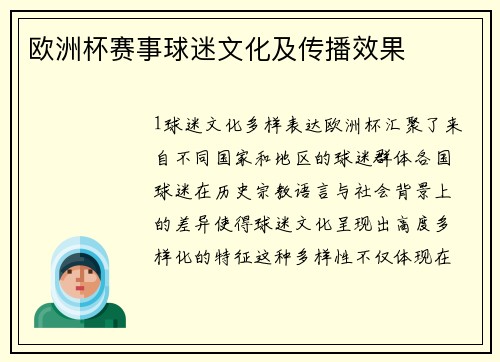 欧洲杯赛事球迷文化及传播效果

1球迷文化多样表达欧洲杯汇聚了来自不同国家和地区的球迷群体各国球迷在历史宗教语言与社会背景上的差异使得球迷文化呈现出高度多样化的特征这种多样性不仅体现在